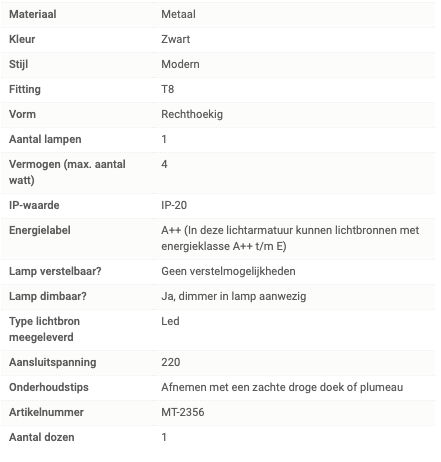 | Materiaal | Metaal |
|---|---|
| Kleur | Zwart |
| Stijl | Modern |
| Fitting | T8 |
| Vorm | Rechthoekig |
| Aantal lampen | 1 |
| Vermogen (max. aantal watt) | 4 |
| IP-waarde | IP-20 |
| Energielabel | A++ (In deze lichtarmatuur kunnen lichtbronnen met energieklasse A++ t/m E) |
| Lamp verstelbaar? | Geen verstelmogelijkheden |
| Lamp dimbaar? | Ja, dimmer in lamp aanwezig |
| Type lichtbron meegeleverd | Led |
| Aansluitspanning | 220 |
| Onderhoudstips | Afnemen met een zachte droge doek of plumeau |
| Artikelnummer | MT-2356 |
| Aantal dozen | 1 |